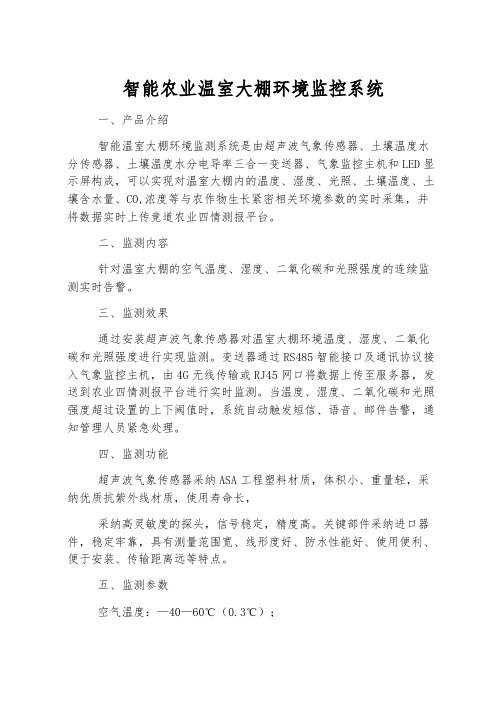 智能农业温室大棚环境监控系统

一、产品介绍

智能温室大棚环境监测系统是由超声波气象传感器、土壤温度水分传感器、土壤温度水分电导率三合一变送器、气象监控主机和LED显示屏构成，可以实现对温室大棚内的温度、湿度、光照、土壤温度、土壤含水量、$CO_2$浓度等与农作物生长紧密相关环境参数的实时采集，并将数据实时上传竞道农业四情测报平台。

二、监测内容

针对温室大棚的空气温度、湿度、二氧化碳和光照强度的连续监测实时告警。

三、监测效果

通过安装超声波气象传感器对温室大棚环境温度、湿度、二氧化碳和光照强度进行实现监测。变送器通过RS485智能接口及通讯协议接入气象监控主机，由4G无线传输或RJ45网口将数据上传至服务器，发送到农业四情测报平台进行实时监测。当温度、湿度、二氧化碳和光照强度超过设置的上下阈值时，系统自动触发短信、语音、邮件告警，通知管理人员紧急处理。

四、监测功能

超声波气象传感器采纳ASA工程塑料材质，体积小、重量轻，采纳优质抗紫外线材质，使用寿命长，

采纳高灵敏度的探头，信号稳定，精度高。关键部件采纳进口器件，稳定牢靠，具有测量范围宽、线形度好、防水性能好、使用便利、便于安装、传输距离远等特点。

五、监测参数

空气温度：—40—60℃（0.3℃）；